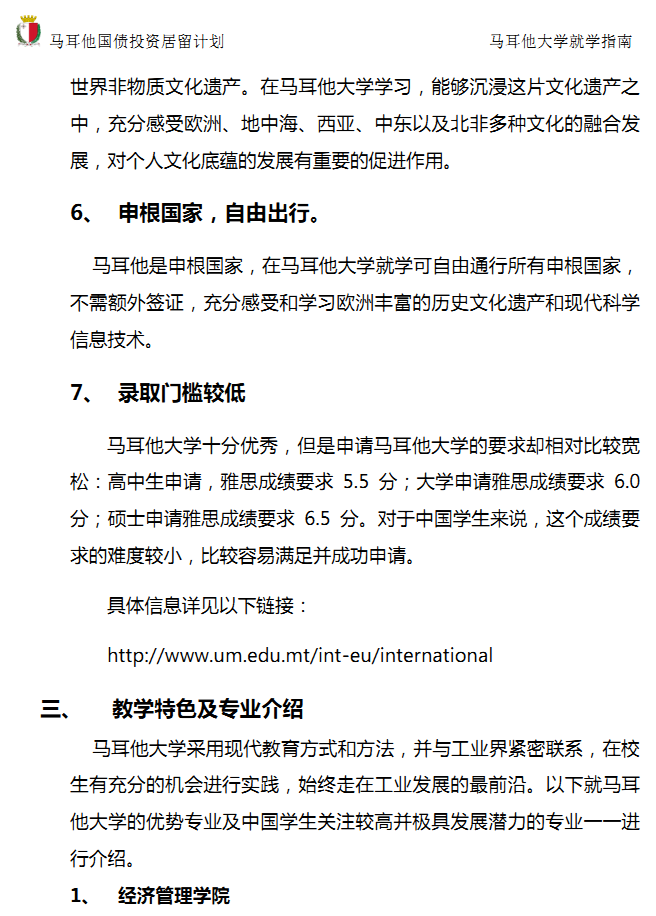 马耳他国债投资居留计划

马耳他大学就学指南

世界非物质文化遗产。在马耳他大学学习，能够沉浸这片文化遗产之中，充分感受欧洲、地中海、西亚、中东以及北非多种文化的融合发展，对个人文化底蕴的发展有重要的促进作用。

6、 申根国家，自由出行。

马耳他是申根国家，在马耳他大学就学可自由通行所有申根国家，不需额外签证，充分感受和学习欧洲丰富的历史文化遗产和现代科学信息技术。

7、 录取门槛较低

马耳他大学十分优秀，但是申请马耳他大学的要求却相对比较宽松：高中生申请，雅思成绩要求 5.5 分；大学申请雅思成绩要求 6.0 分；硕士申请雅思成绩要求 6.5 分。对于中国学生来说，这个成绩要求的难度较小，比较容易满足并成功申请。

具体信息详见以下链接：

http://www.um.edu.mt/int-eu/international

三、 教学特色及专业介绍

马耳他大学采用现代教育方式和方法，并与工业界紧密联系，在校生有充分的机会进行实践，始终走在工业发展的最前沿。以下就马耳他大学的优势专业及中国学生关注较高并极具发展潜力的专业一一进行介绍。

1、 经济管理学院